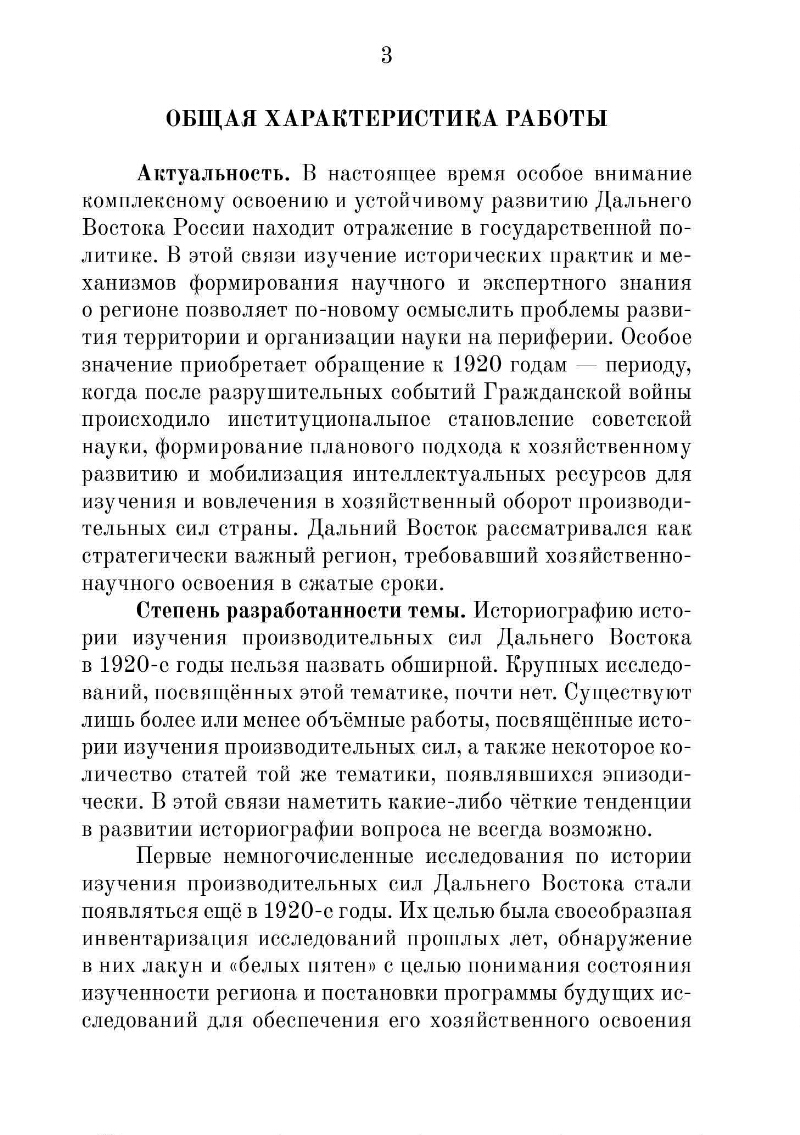 3

ОБЩАЯ ХАРАКТЕРИСТИКА РАБОТЫ

Актуальность. В настоящее время особое внимание комплексному освоению и устойчивому развитию Дальнего Востока России находит отражение в государственной политике. В этой связи изучение исторических практик и механизмов формирования научного и экспертного знания о регионе позволяет по-новому осмыслить проблемы развития территории и организации науки на периферии. Особое значение приобретает обращение к 1920 годам — периоду, когда после разрушительных событий Гражданской войны происходило институциональное становление советской науки, формирование планового подхода к хозяйственному развитию и мобилизация интеллектуальных ресурсов для изучения и вовлечения в хозяйственный оборот производительных сил страны. Дальний Восток рассматривался как стратегически важный регион, требовавший хозяйственно-научного освоения в сжатые сроки.

Степень разработанности темы. Историографию истории изучения производительных сил Дальнего Востока в 1920-е годы нельзя назвать обширной. Крупных исследований, посвящённых этой тематике, почти нет. Существуют лишь более или менее объёмные работы, посвящённые истории изучения производительных сил, а также некоторое количество статей той же тематики, появлявшихся эпизодически. В этой связи наметить какие-либо чёткие тенденции в развитии историографии вопроса не всегда возможно.

Первые немногочисленные исследования по истории изучения производительных сил Дальнего Востока стали появляться ещё в 1920-е годы. Их целью была своеобразная инвентаризация исследований прошлых лет, обнаружение в них лакун и «белых пятен» с целью понимания состояния изученности региона и постановки программы будущих исследований для обеспечения его хозяйственного освоения